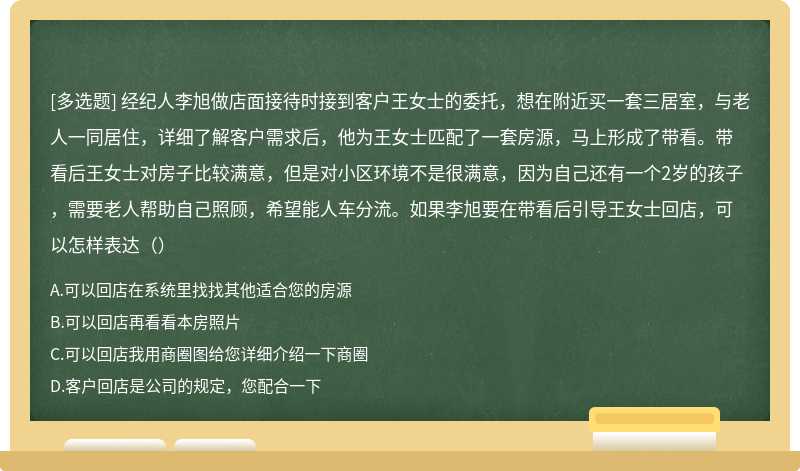 [多选题] 经纪人李旭做店面接待时接到客户王女士的委托，想在附近买一套三居室，与老人一同居住，详细了解客户需求后，他为王女士匹配了一套房源，马上形成了带看。带看后王女士对房子比较满意，但是对小区环境不是很满意，因为自己还有一个2岁的孩子，需要老人帮助自己照顾，希望能人车分流。如果李旭要在带看后引导王女士回店，可以怎样表达（）

A.可以回店在系统里找找其他适合您的房源

B.可以回店再看看本房照片

C.可以回店我用商圈图给您详细介绍一下商圈

D.客户回店是公司的规定，您配合一下